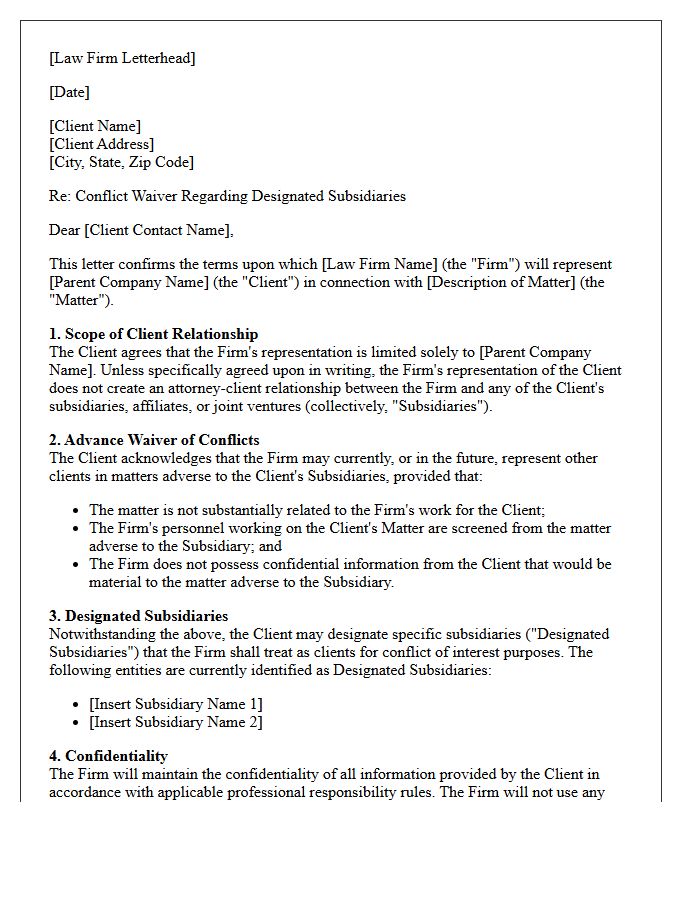 [Law Firm Letterhead]

[Date]

[Client Name]
[Client Address]
[City, State, Zip Code]

Re: Conflict Waiver Regarding Designated Subsidiaries

Dear [Client Contact Name],

This letter confirms the terms upon which [Law Firm Name] (the "Firm") will represent [Parent Company Name] (the "Client") in connection with [Description of Matter] (the "Matter").

1. Scope of Client Relationship
The Client agrees that the Firm's representation is limited solely to [Parent Company Name]. Unless specifically agreed upon in writing, the Firm's representation of the Client does not create an attorney-client relationship between the Firm and any of the Client's subsidiaries, affiliates, or joint ventures (collectively, "Subsidiaries").

2. Advance Waiver of Conflicts
The Client acknowledges that the Firm may currently, or in the future, represent other clients in matters adverse to the Client's Subsidiaries, provided that:

• The matter is not substantially related to the Firm's work for the Client;
• The Firm's personnel working on the Client's Matter are screened from the matter adverse to the Subsidiary; and
• The Firm does not possess confidential information from the Client that would be material to the matter adverse to the Subsidiary.

3. Designated Subsidiaries
Notwithstanding the above, the Client may designate specific subsidiaries ("Designated Subsidiaries") that the Firm shall treat as clients for conflict of interest purposes. The following entities are currently identified as Designated Subsidiaries:

• [Insert Subsidiary Name 1]
• [Insert Subsidiary Name 2]

4. Confidentiality
The Firm will maintain the confidentiality of all information provided by the Client in accordance with applicable professional responsibility rules. The Firm will not use any